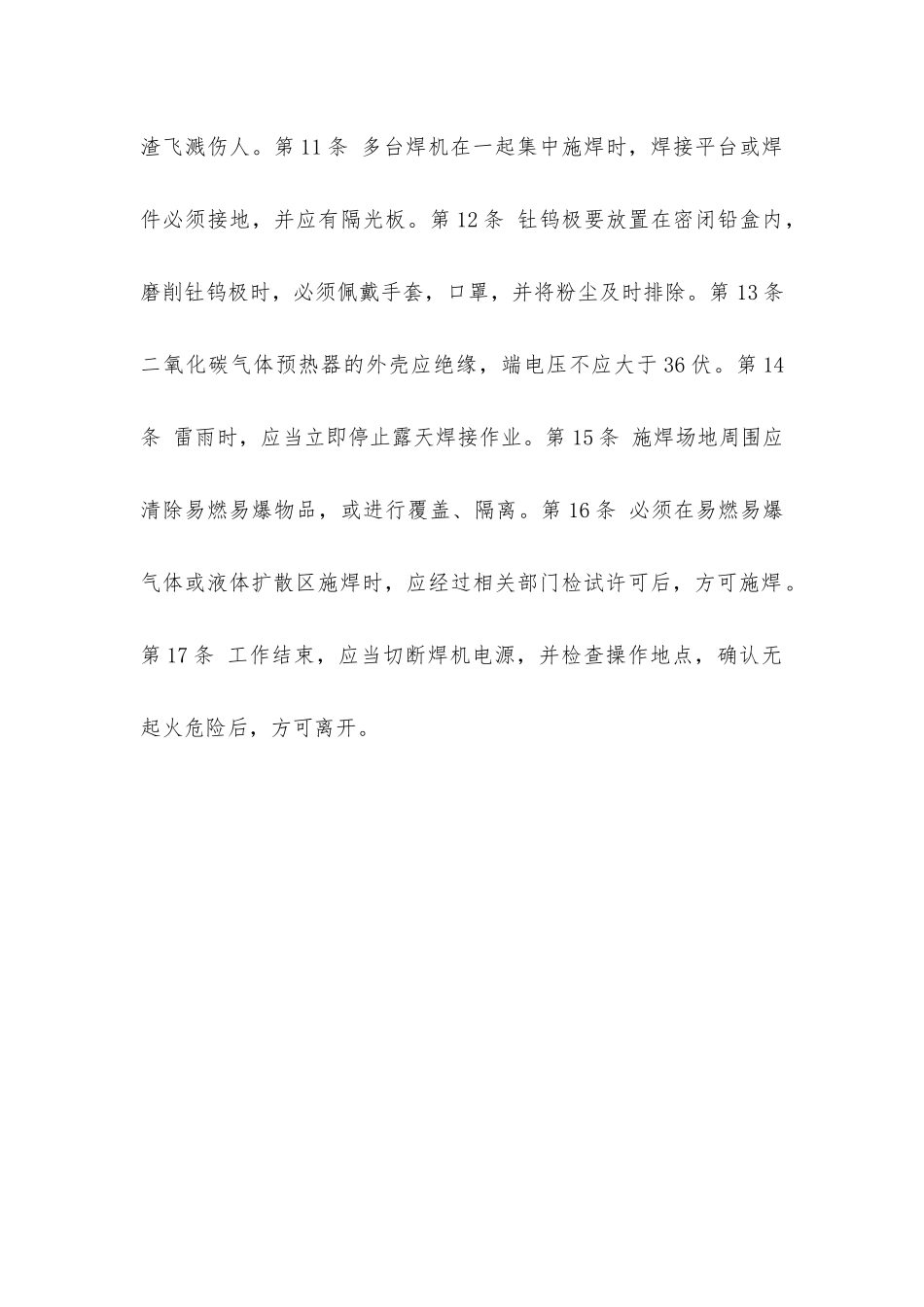 渣飞溅伤人。第 11 条 多台焊机在一起集中施焊时，焊接平台或焊件必须接地，并应有隔光板。第 12 条 钍钨极要放置在密闭铅盒内，磨削钍钨极时，必须佩戴手套，口罩，并将粉尘及时排除。第 13 条 二氧化碳气体预热器的外壳应绝缘，端电压不应大于 36 伏。第 14 条 雷雨时，应当立即停止露天焊接作业。第 15 条 施焊场地周围应清除易燃易爆物品，或进行覆盖、隔离。第 16 条 必须在易燃易爆气体或液体扩散区施焊时，应经过相关部门检试许可后，方可施焊。第 17 条 工作结束，应当切断焊机电源，并检查操作地点，确认无起火危险后，方可离开。